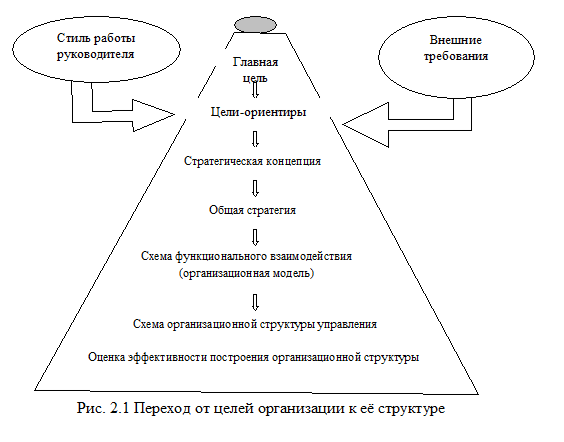 Стиль работы руководителя

Главная цель

Внешние требования

Цели-ориентиры

Стратегическая концепция

Общая стратегия

Схема функционального взаимодействия (организационная модель)

Схема организационной структуры управления

Оценка эффективности построения организационной структуры

Рис. 2.1 Переход от целей организации к её структуре